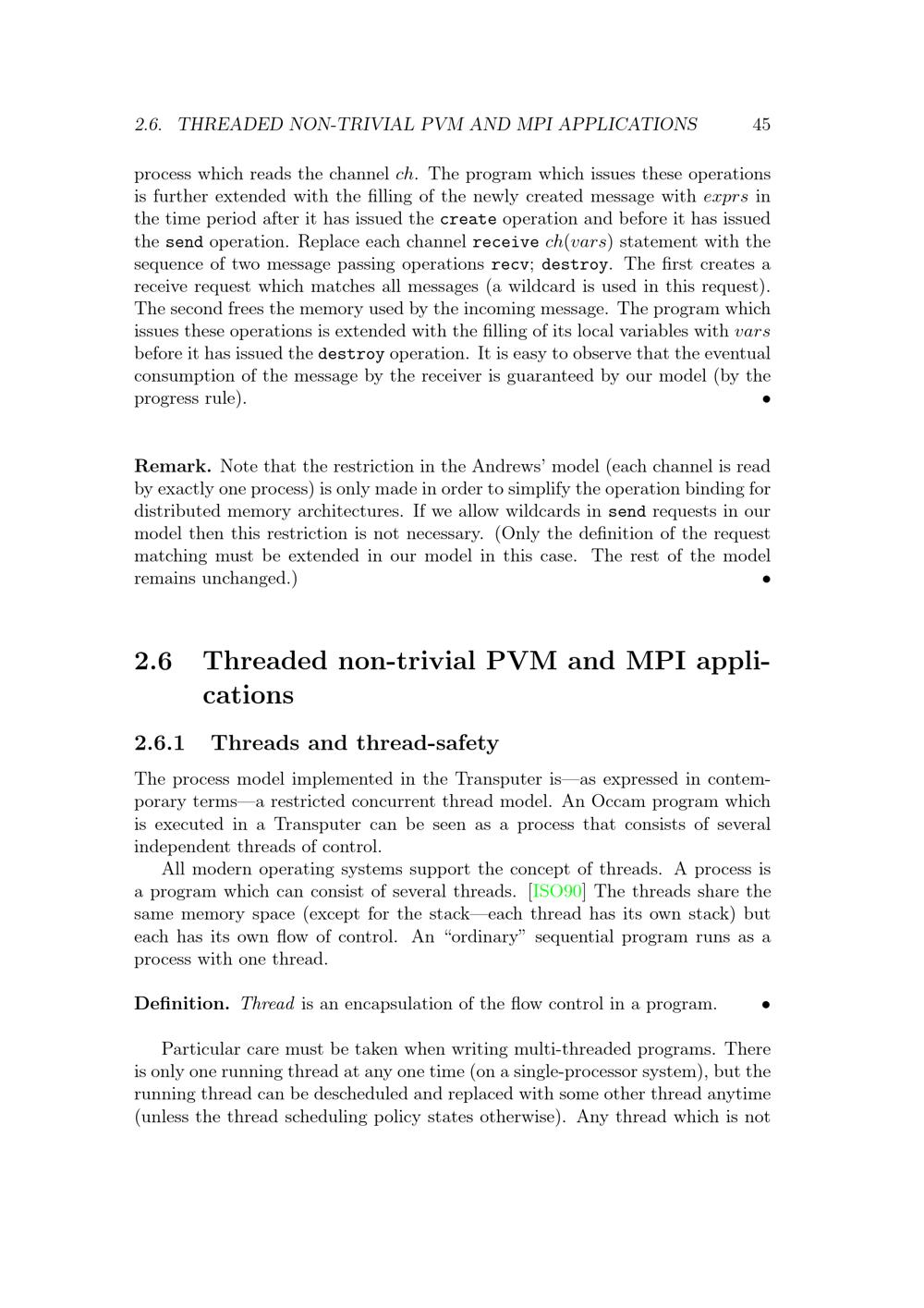 2.6. THREADED NON-TRIVIAL PVM AND MPI APPLICATIONS 45

process which reads the channel $ch$. The program which issues these operations is further extended with the filling of the newly created message with $exprs$ in the time period after it has issued the create operation and before it has issued the send operation. Replace each channel receive $ch(vars)$ statement with the sequence of two message passing operations recv; destroy. The first creates a receive request which matches all messages (a wildcard is used in this request). The second frees the memory used by the incoming message. The program which issues these operations is extended with the filling of its local variables with $vars$ before it has issued the destroy operation. It is easy to observe that the eventual consumption of the message by the receiver is guaranteed by our model (by the progress rule). •

Remark. Note that the restriction in the Andrews' model (each channel is read by exactly one process) is only made in order to simplify the operation binding for distributed memory architectures. If we allow wildcards in send requests in our model then this restriction is not necessary. (Only the definition of the request matching must be extended in our model in this case. The rest of the model remains unchanged.) •

2.6 Threaded non-trivial PVM and MPI applications

2.6.1 Threads and thread-safety

The process model implemented in the Transputer is—as expressed in contemporary terms—a restricted concurrent thread model. An Occam program which is executed in a Transputer can be seen as a process that consists of several independent threads of control.

All modern operating systems support the concept of threads. A process is a program which can consist of several threads. [ISO90] The threads share the same memory space (except for the stack—each thread has its own stack) but each has its own flow of control. An "ordinary" sequential program runs as a process with one thread.

Definition. Thread is an encapsulation of the flow control in a program. •

Particular care must be taken when writing multi-threaded programs. There is only one running thread at any one time (on a single-processor system), but the running thread can be descheduled and replaced with some other thread anytime (unless the thread scheduling policy states otherwise). Any thread which is not